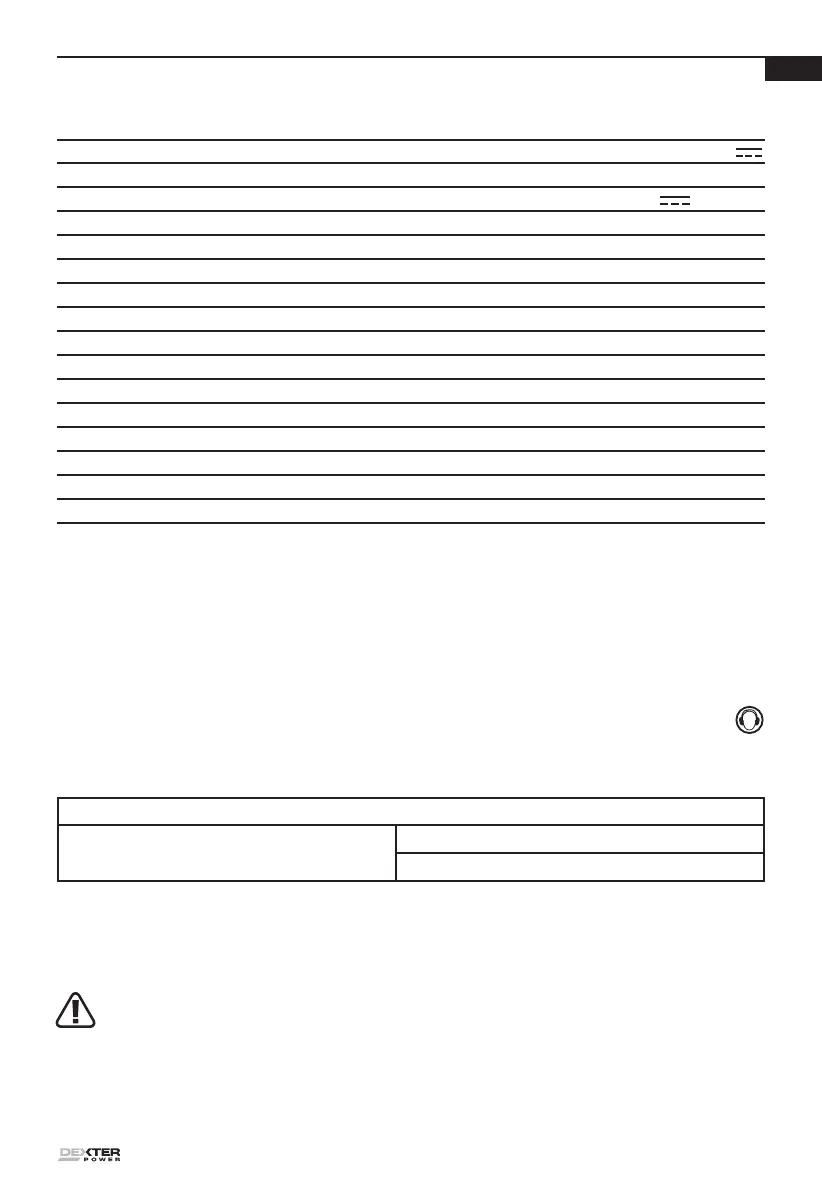 DEXTER POWER